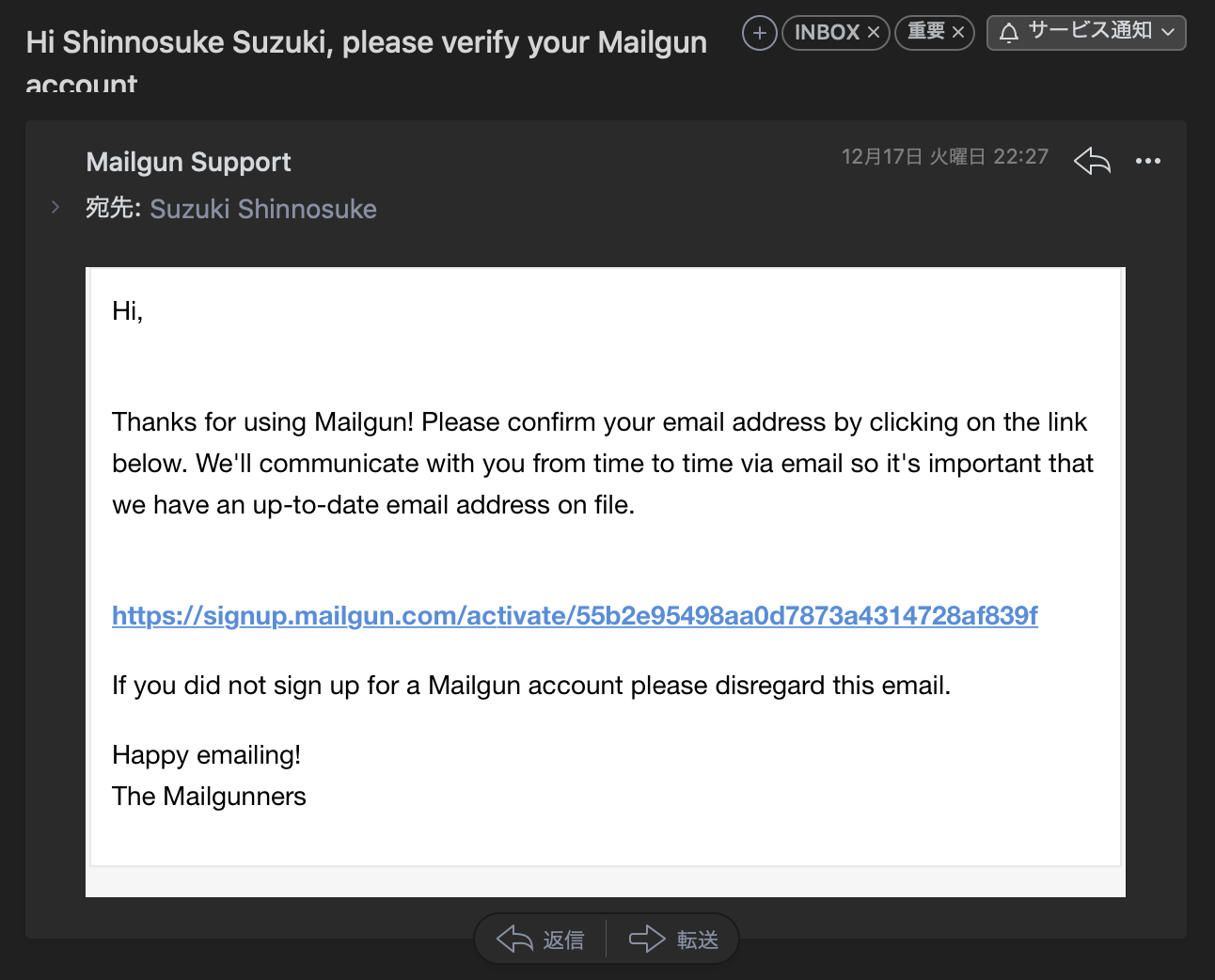 Hi Shinnosuke Suzuki, please verify your Mailgun account

INBOX × 重要 × サービス通知

Mailgun Support
12月17日 火曜日 22:27
宛先: Suzuki Shinnosuke

Hi,

Thanks for using Mailgun! Please confirm your email address by clicking on the link below. We'll communicate with you from time to time via email so it's important that we have an up-to-date email address on file.

https://signup.mailgun.com/activate/55b2e95498aa0d7873a4314728af839f

If you did not sign up for a Mailgun account please disregard this email.

Happy emailing!
The Mailgunners

返信 転送